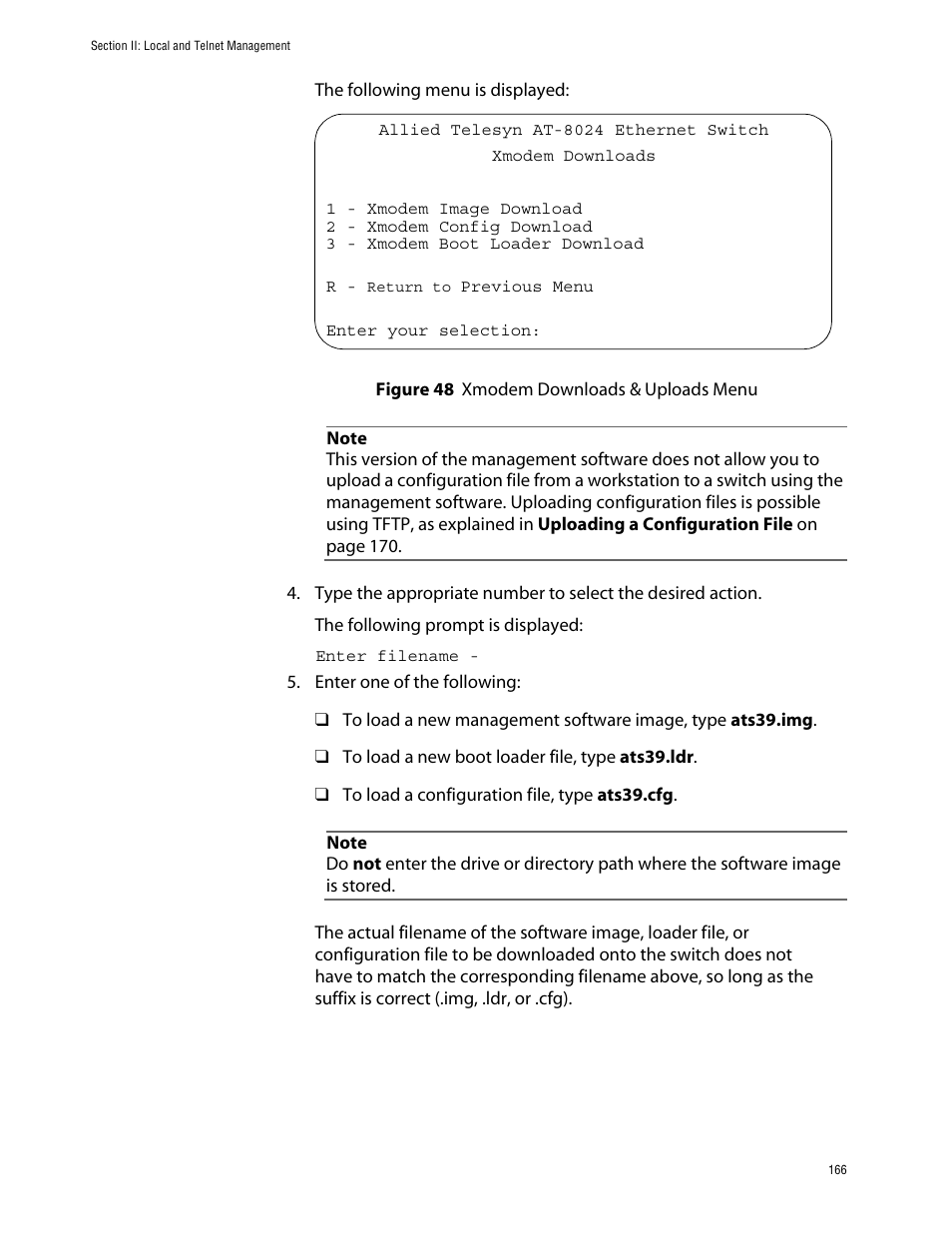 Section II: Local and Telnet Management

The following menu is displayed:

Allied Telesyn AT-8024 Ethernet Switch
Xmodem Downloads

1 - Xmodem Image Download
2 - Xmodem Config Download
3 - Xmodem Boot Loader Download

R - Return to Previous Menu

Enter your selection:

Figure 48 Xmodem Downloads & Uploads Menu

Note
This version of the management software does not allow you to upload a configuration file from a workstation to a switch using the management software. Uploading configuration files is possible using TFTP, as explained in Uploading a Configuration File on page 170.

4. Type the appropriate number to select the desired action.

The following prompt is displayed:

Enter filename -

5. Enter one of the following:

❑ To load a new management software image, type ats39.img.

❑ To load a new boot loader file, type ats39.ldr.

❑ To load a configuration file, type ats39.cfg.

Note
Do not enter the drive or directory path where the software image is stored.

The actual filename of the software image, loader file, or configuration file to be downloaded onto the switch does not have to match the corresponding filename above, so long as the suffix is correct (.img, .ldr, or .cfg).

166